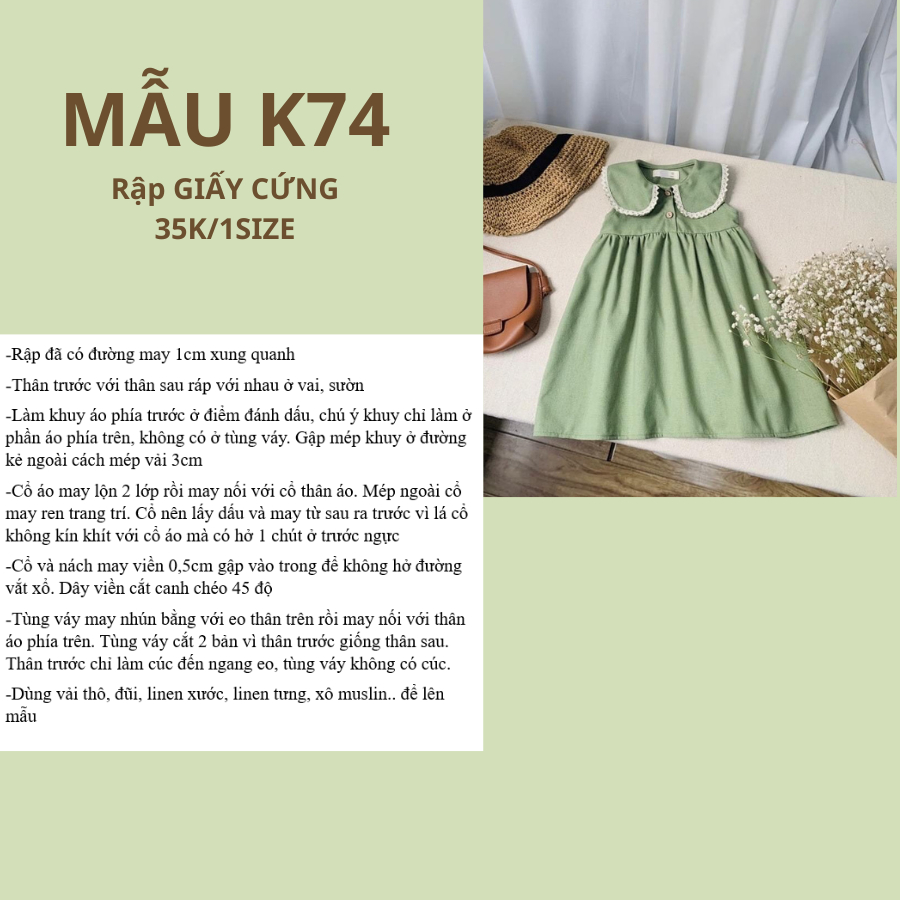 MẪU K74

Rập GIẤY CỨNG
35K/1SIZE

-Rập đã có đường may 1cm xung quanh

-Thân trước với thân sau ráp với nhau ở vai, sườn

-Làm khuy áo phía trước ở điểm đánh dấu, chú ý khuy chỉ làm ở phần áo phía trên, không có ở tùng váy. Gập mép khuy ở đường kẻ ngoài cách mép vải 3cm

-Cổ áo may lộn 2 lớp rồi may nối với cổ thân áo. Mép ngoài cổ may ren trang trí. Cổ nên lấy dấu và may từ sau ra trước vì lá cổ không kín khít với cổ áo mà có hở 1 chút ở trước ngực

-Cổ và nách may viền 0,5cm gập vào trong để không hở đường vắt xổ. Dây viền cắt canh chéo 45 độ

-Tùng váy may nhún bằng với eo thân trên rồi may nối với thân áo phía trên. Tùng váy cắt 2 bản vì thân trước giống thân sau. Thân trước chỉ làm cúc đến ngang eo, tùng váy không có cúc.

-Dùng vải thô, đũi, linen xước, linen tưng, xô muslin.. để lên mẫu